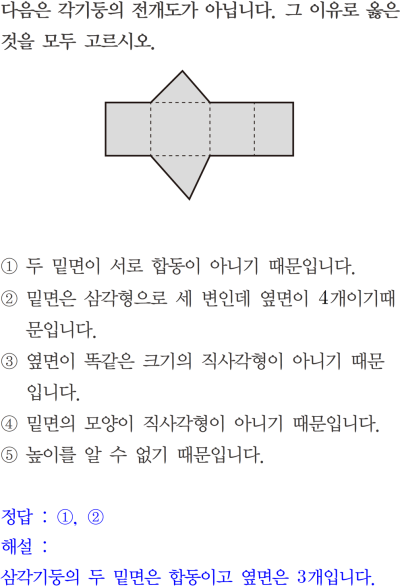 다음은 각기둥의 전개도가 아닙니다. 그 이유로 옳은 것을 모두 고르시오.

① 두 밑면이 서로 합동이 아니기 때문입니다.
② 밑면은 삼각형으로 세 변인데 옆면이 4개이기때문입니다.
③ 옆면이 똑같은 크기의 직사각형이 아니기 때문입니다.
④ 밑면의 모양이 직사각형이 아니기 때문입니다.
⑤ 높이를 알 수 없기 때문입니다.

정답 : ①, ②
해설 :
삼각기둥의 두 밑면은 합동이고 옆면은 3개입니다.